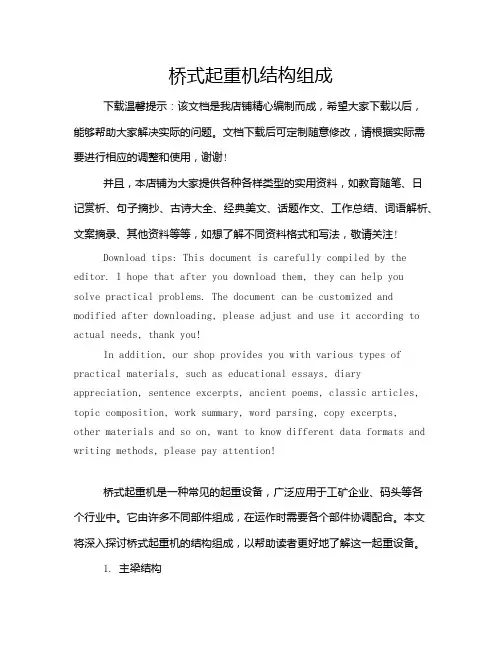 桥式起重机结构组成

下载温馨提示：该文档是我店铺精心编制而成，希望大家下载以后，能够帮助大家解决实际的问题。文档下载后可定制随意修改，请根据实际需要进行相应的调整和使用，谢谢！

并且，本店铺为大家提供各种各样类型的实用资料，如教育随笔、日记赏析、句子摘抄、古诗大全、经典美文、话题作文、工作总结、词语解析、文案摘录、其他资料等等，如想了解不同资料格式和写法，敬请关注！

Download tips: This document is carefully compiled by the editor. I hope that after you download them, they can help you solve practical problems. The document can be customized and modified after downloading, please adjust and use it according to actual needs, thank you!

In addition, our shop provides you with various types of practical materials, such as educational essays, diary appreciation, sentence excerpts, ancient poems, classic articles, topic composition, work summary, word parsing, copy excerpts, other materials and so on, want to know different data formats and writing methods, please pay attention!

桥式起重机是一种常见的起重设备，广泛应用于工矿企业、码头等各个行业中。它由许多不同部件组成，在运作时需要各个部件协调配合。本文将深入探讨桥式起重机的结构组成，以帮助读者更好地了解这一起重设备。

1. 主梁结构